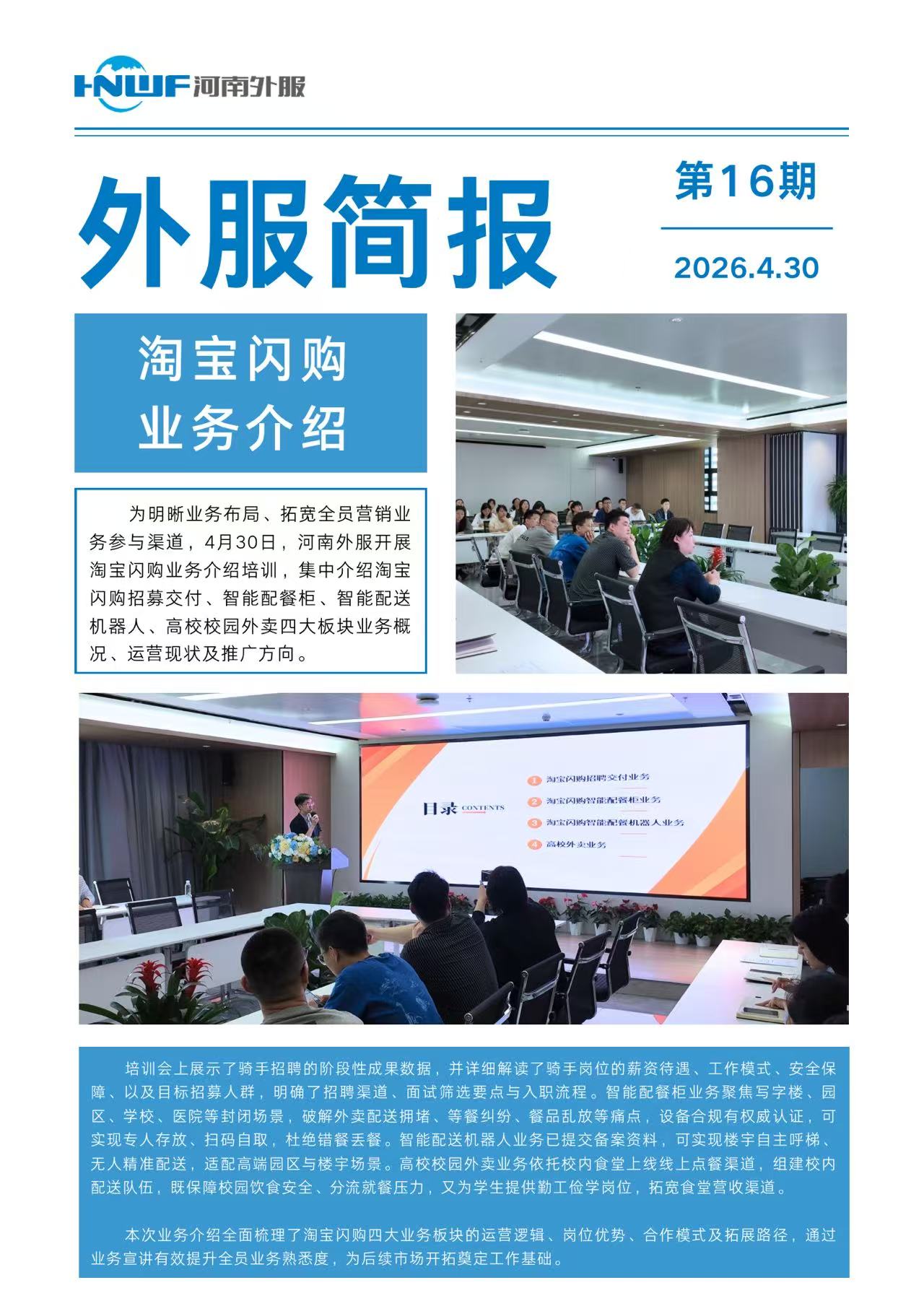 HNWF河南外服

外服简报

第16期

2026.4.30

淘宝闪购
业务介绍

为明晰业务布局、拓宽全员营销业务参与渠道，4月30日，河南外服开展淘宝闪购业务介绍培训，集中介绍淘宝闪购招募交付、智能配餐柜、智能配送机器人、高校校园外卖四大板块业务概况、运营现状及推广方向。

目录 CONTENTS

1 淘宝闪购招聘交付业务

2 淘宝闪购智能配餐柜业务

3 淘宝闪购智能配餐机器人业务

4 高校外卖业务

培训会上展示了骑手招聘的阶段性成果数据，并详细解读了骑手岗位的薪资待遇、工作模式、安全保障、以及目标招募人群，明确了招聘渠道、面试筛选要点与入职流程。智能配餐柜业务聚焦写字楼、园区、学校、医院等封闭场景，破解外卖配送拥堵、等餐纠纷、餐品乱放等痛点，设备合规有权威认证，可实现专人存放、扫码自取，杜绝错餐丢餐。智能配送机器人业务已提交备案资料，可实现楼宇自主呼梯、无人精准配送，适配高端园区与楼宇场景。高校校园外卖业务依托校内食堂上线线上点餐渠道，组建校内配送队伍，既保障校园饮食安全、分流就餐压力，又为学生提供勤工俭学岗位，拓宽食堂营收渠道。

本次业务介绍全面梳理了淘宝闪购四大业务板块的运营逻辑、岗位优势、合作模式及拓展路径，通过业务宣讲有效提升全员业务熟悉度，为后续市场开拓奠定工作基础。